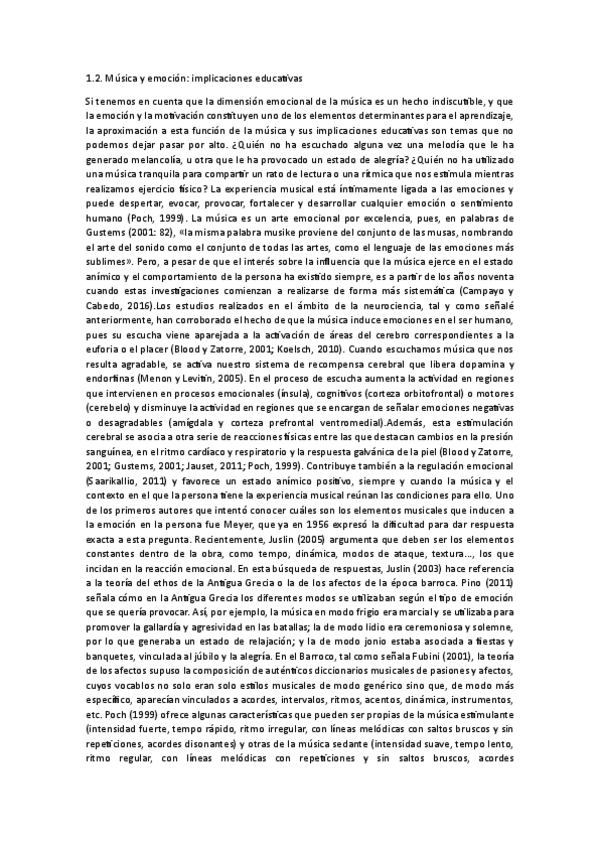 1.2. Música y emoción: implicaciones educativas

Si tenemos en cuenta que la dimensión emocional de la música es un hecho indiscutible, y que la emoción y la motivación constituyen uno de los elementos determinantes para el aprendizaje, la aproximación a esta función de la música y sus implicaciones educativas son temas que no podemos dejar pasar por alto. ¿Quién no ha escuchado alguna vez una melodía que le ha generado melancolía, u otra que le ha provocado un estado de alegría? ¿Quién no ha utilizado una música tranquila para compartir un rato de lectura o una rítmica que nos estimula mientras realizamos ejercicio físico? La experiencia musical está íntimamente ligada a las emociones y puede despertar, evocar, provocar, fortalecer y desarrollar cualquier emoción o sentimiento humano (Poch, 1999). La música es un arte emocional por excelencia, pues, en palabras de Gustems (2001: 82), «la misma palabra musike proviene del conjunto de las musas, nombrando el arte del sonido como el conjunto de todas las artes, como el lenguaje de las emociones más sublimes». Pero, a pesar de que el interés sobre la influencia que la música ejerce en el estado anímico y el comportamiento de la persona ha existido siempre, es a partir de los años noventa cuando estas investigaciones comienzan a realizarse de forma más sistemática (Campayo y Cabedo, 2016).Los estudios realizados en el ámbito de la neurociencia, tal y como señalé anteriormente, han corroborado el hecho de que la música induce emociones en el ser humano, pues su escucha viene aparejada a la activación de áreas del cerebro correspondientes a la euforia o el placer (Blood y Zatorre, 2001; Koelsch, 2010). Cuando escuchamos música que nos resulta agradable, se activa nuestro sistema de recompensa cerebral que libera dopamina y endorfinas (Menon y Levitin, 2005). En el proceso de escucha aumenta la actividad en regiones que intervienen en procesos emocionales (ínsula), cognitivos (corteza orbitofrontal) o motores (cerebelo) y disminuye la actividad en regiones que se encargan de señalar emociones negativas o desagradables (amígdala y corteza prefrontal ventromedial).Además, esta estimulación cerebral se asocia a otra serie de reacciones físicas entre las que destacan cambios en la presión sanguínea, en el ritmo cardíaco y respiratorio y la respuesta galvánica de la piel (Blood y Zatorre, 2001; Gustems, 2001; Jauset, 2011; Poch, 1999). Contribuye también a la regulación emocional (Saarikallio, 2011) y favorece un estado anímico positivo, siempre y cuando la música y el contexto en el que la persona tiene la experiencia musical reúnan las condiciones para ello. Uno de los primeros autores que intentó conocer cuáles son los elementos musicales que inducen a la emoción en la persona fue Meyer, que ya en 1956 expresó la dificultad para dar respuesta exacta a esta pregunta. Recientemente, Juslin (2005) argumenta que deben ser los elementos constantes dentro de la obra, como tempo, dinámica, modos de ataque, textura…, los que incidan en la reacción emocional. En esta búsqueda de respuestas, Juslin (2003) hace referencia a la teoría del ethos de la Antigua Grecia o la de los afectos de la época barroca. Pino (2011) señala cómo en la Antigua Grecia los diferentes modos se utilizaban según el tipo de emoción que se quería provocar. Así, por ejemplo, la música en modo frigio era marcial y se utilizaba para promover la gallardía y agresividad en las batallas; la de modo lidio era ceremoniosa y solemne, por lo que generaba un estado de relajación; y la de modo jonio estaba asociada a fiestas y banquetes, vinculada al júbilo y la alegría. En el Barroco, tal como señala Fubini (2001), la teoría de los afectos supuso la composición de auténticos diccionarios musicales de pasiones y afectos, cuyos vocablos no solo eran solo estilos musicales de modo genérico sino que, de modo más específico, aparecían vinculados a acordes, intervalos, ritmos, acentos, dinámica, instrumentos, etc. Poch (1999) ofrece algunas características que pueden ser propias de la música estimulante (intensidad fuerte, tempo rápido, ritmo irregular, con líneas melódicas con saltos bruscos y sin repeticiones, acordes disonantes) y otras de la música sedante (intensidad suave, tempo lento, ritmo regular, con líneas melódicas con repeticiones y sin saltos bruscos, acordes